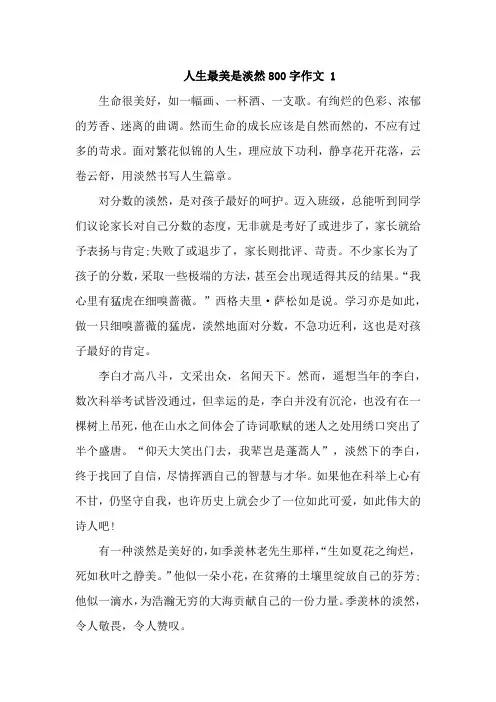 人生最美是淡然800字作文 1

生命很美好，如一幅画、一杯酒、一支歌。有绚烂的色彩、浓郁的芳香、迷离的曲调。然而生命的成长应该是自然而然的，不应有过多的苛求。面对繁花似锦的人生，理应放下功利，静享花开花落，云卷云舒，用淡然书写人生篇章。

对分数的淡然，是对孩子最好的呵护。迈入班级，总能听到同学们议论家长对自己分数的态度，无非就是考好了或进步了，家长就给予表扬与肯定;失败了或退步了，家长则批评、苛责。不少家长为了孩子的分数，采取一些极端的方法，甚至会出现适得其反的结果。“我心里有猛虎在细嗅蔷薇。”西格夫里·萨松如是说。学习亦是如此，做一只细嗅蔷薇的猛虎，淡然地面对分数，不急功近利，这也是对孩子最好的肯定。

李白才高八斗，文采出众，名闻天下。然而，遥想当年的李白，数次科举考试皆没通过，但幸运的是，李白并没有沉沦，也没有在一棵树上吊死，他在山水之间体会了诗词歌赋的迷人之处用绣口突出了半个盛唐。“仰天大笑出门去，我辈岂是蓬蒿人”，淡然下的李白，终于找回了自信，尽情挥洒自己的智慧与才华。如果他在科举上心有不甘，仍坚守自我，也许历史上就会少了一位如此可爱，如此伟大的诗人吧!

有一种淡然是美好的，如季羡林老先生那样，“生如夏花之绚烂，死如秋叶之静美。”他似一朵小花，在贫瘠的土壤里绽放自己的芬芳;他似一滴水，为浩瀚无穷的大海贡献自己的一份力量。季羡林的淡然，令人敬畏，令人赞叹。